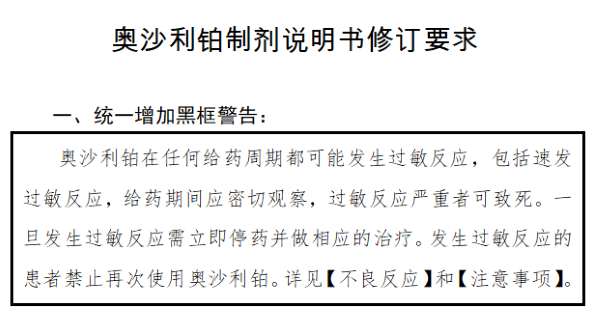 奥沙利铂制剂说明书修订要求

一、统一增加黑框警告：

奥沙利铂在任何给药周期都可能发生过敏反应，包括速发过敏反应，给药期间应密切观察，过敏反应严重者可致死。一旦发生过敏反应需立即停药并做相应的治疗。发生过敏反应的患者禁止再次使用奥沙利铂。详见【不良反应】和【注意事项】。